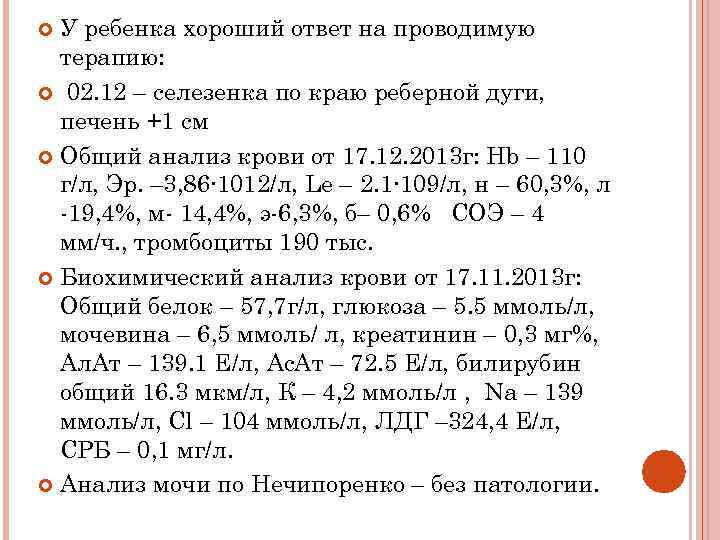 У ребенка хороший ответ на проводимую терапию:

02.12 – селезенка по краю реберной дуги, печень +1 см

Общий анализ крови от 17.12.2013г: Hb – 110 г/л, Эр. –3,86·1012/л, Le – 2.1·109/л, н – 60,3%, л -19,4%, м- 14,4%, э-6,3%, б– 0,6% СОЭ – 4 мм/ч., тромбоциты 190 тыс.

Биохимический анализ крови от 17.11.2013г: Общий белок – 57,7г/л, глюкоза – 5.5 ммоль/л, мочевина – 6,5 ммоль/ л, креатинин – 0,3 мг%, АлАт – 139.1 Е/л, АсАт – 72.5 Е/л, билирубин общий 16.3 мкм/л, К – 4,2 ммоль/л , Na – 139 ммоль/л, Cl – 104 ммоль/л, ЛДГ –324,4 Е/л, СРБ – 0,1 мг/л.

Анализ мочи по Нечипоренко – без патологии.